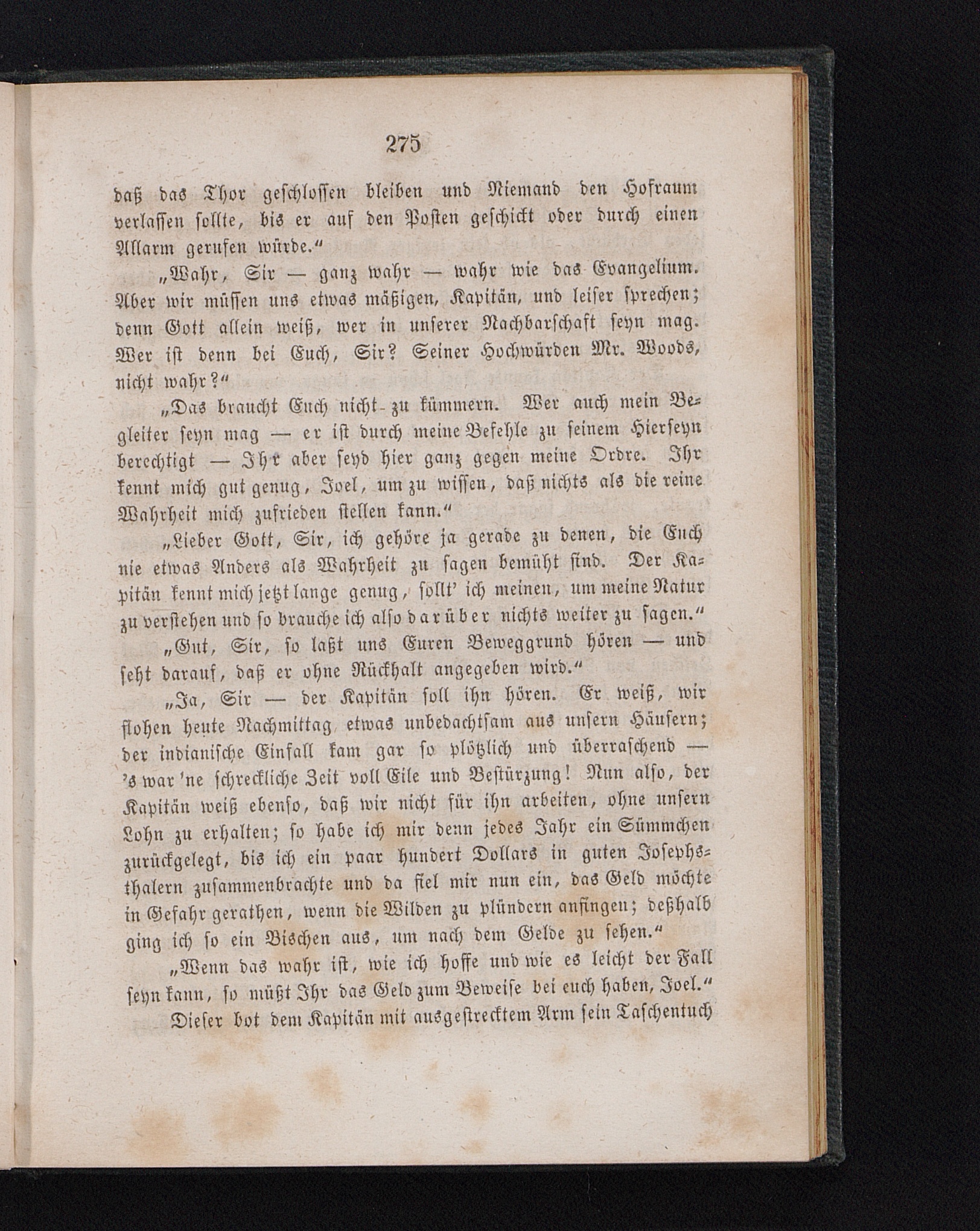 275

daß das Thor geschlossen bleiben und Niemand den Hofraum verlassen sollte, bis er auf den Posten geschickt oder durch einen Allarm gerufen würde.“

„Wahr, Sir — ganz wahr — wahr wie das Evangelium. Aber wir müssen uns etwas mäßigen, Kapitän, und leiser sprechen; denn Gott allein weiß, wer in unserer Nachbarschaft seyn mag. Wer ist denn bei Euch, Sir? Seiner Hochwürden Mr. Woods, nicht wahr?“

„Das braucht Euch nicht zu kümmern. Wer auch mein Begleiter seyn mag — er ist durch meine Befehle zu seinem Hierseyn berechtigt — Ihr aber seyd hier ganz gegen meine Ordre. Ihr kennt mich gut genug, Joel, um zu wissen, daß nichts als die reine Wahrheit mich zufrieden stellen kann.“

„Lieber Gott, Sir, ich gehöre ja gerade zu denen, die Euch nie etwas Anders als Wahrheit zu sagen bemüht sind. Der Kapitän kennt mich jetzt lange genug, sollt' ich meinen, um meine Natur zu verstehen und so brauche ich also darüber nichts weiter zu sagen.“

„Gut, Sir, so laßt uns Euren Beweggrund hören — und seht darauf, daß er ohne Rückhalt angegeben wird.“

„Ja, Sir — der Kapitän soll ihn hören. Er weiß, wir flohen heute Nachmittag etwas unbedachtsam aus unsern Häusern; der indianische Einfall kam gar so plötzlich und überraschend — 's war 'ne schreckliche Zeit voll Eile und Bestürzung! Nun also, der Kapitän weiß ebenso, daß wir nicht für ihn arbeiten, ohne unsern Lohn zu erhalten; so habe ich mir denn jedes Jahr ein Sümmchen zurückgelegt, bis ich ein paar hundert Dollars in guten Josephsthalern zusammenbrachte und da fiel mir nun ein, das Geld möchte in Gefahr gerathen, wenn die Wilden zu plündern anfingen; deßhalb ging ich so ein Bischen aus, um nach dem Gelde zu sehen.“

„Wenn das wahr ist, wie ich hoffe und wie es leicht der Fall seyn kann, so müßt Ihr das Geld zum Beweise bei euch haben, Joel.“

Dieser bot dem Kapitän mit ausgestrecktem Arm sein Taschentuch